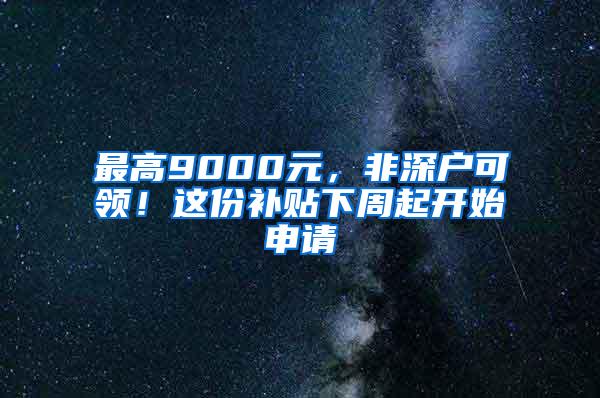 最高9000元，非深户可领！这份补贴下周起开始申请